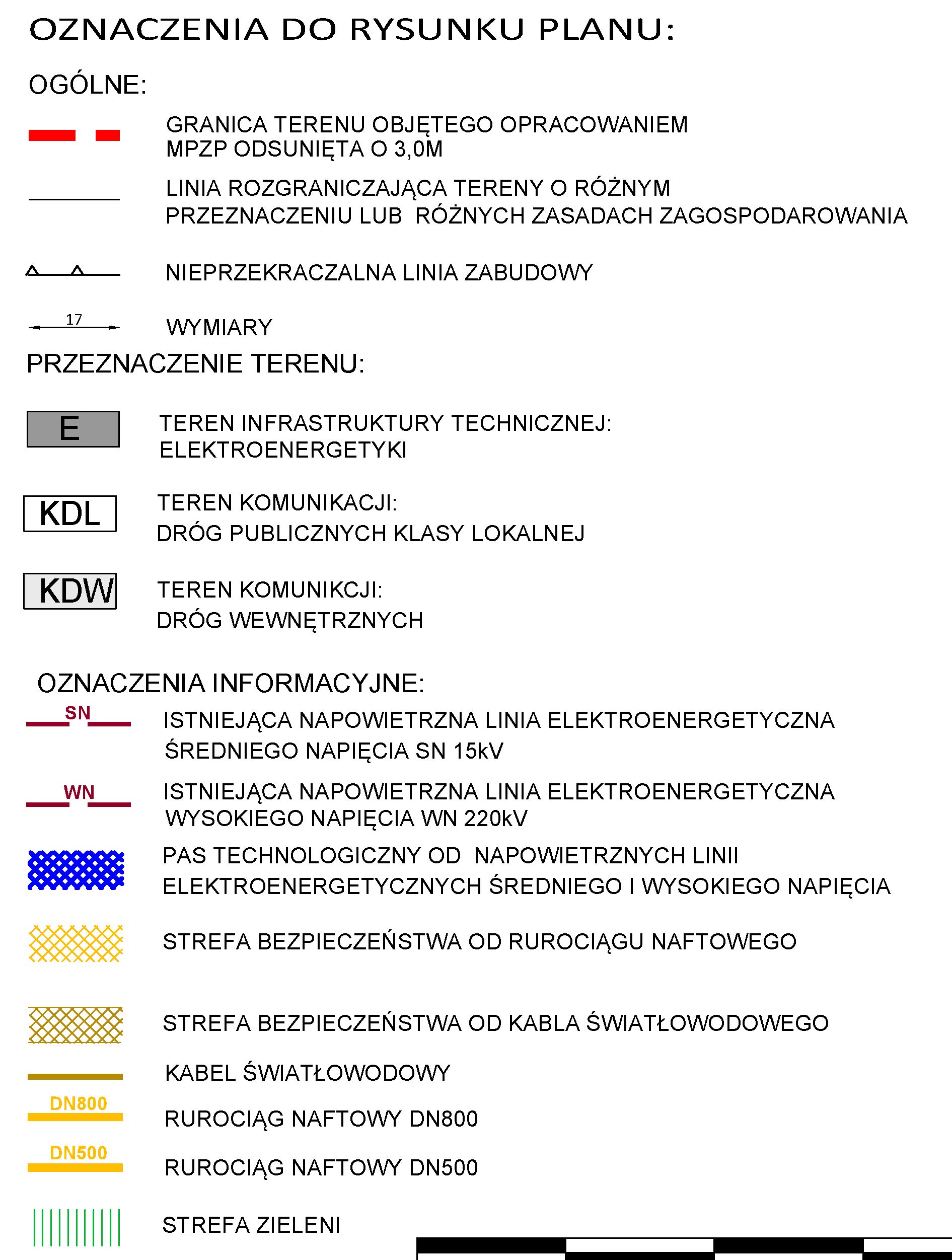 OZNACZENIA DO RYSUNKU PLANU:

OGÓLNE:

GRANICA TERENU OBJĘTEGO OPRACOWANIEM MPZP ODSUNIĘTA O 3,0M

LINIA ROZGRANICZAJĄCA TERENY O RÓŻNYM PRZEZNACZENIU LUB RÓŻNYCH ZASADACH ZAGOSPODAROWANIA

NIEPRZEKRACZALNA LINIA ZABUDOWY

17

WYMIARY

PRZEZNACZENIE TERENU:

E

TEREN INFRASTRUKTURY TECHNICZNEJ: ELEKTROENERGETYKI

KDL

TEREN KOMUNIKACJI: DRÓG PUBLICZNYCH KLASY LOKALNEJ

KDW

TEREN KOMUNIKCJI: DRÓG WEWNĘTRZNYCH

OZNACZENIA INFORMACYJNE:

SN

ISTNIEJĄCA NAPOWIETRZNA LINIA ELEKTROENERGETYCZNA ŚREDNIEGO NAPIĘCIA SN 15kV

WN

ISTNIEJĄCA NAPOWIETRZNA LINIA ELEKTROENERGETYCZNA WYSOKIEGO NAPIĘCIA WN 220kV

PAS TECHNOLOGICZNY OD NAPOWIETRZNYCH LINII ELEKTROENERGETYCZNYCH ŚREDNIEGO I WYSOKIEGO NAPIĘCIA

STREFA BEZPIECZEŃSTWA OD RUROCIĄGU NAFTOWEGO

STREFA BEZPIECZEŃSTWA OD KABLA ŚWIATŁOWODOWEGO

KABEL ŚWIATŁOWODOWY

DN800

RUROCIĄG NAFTOWY DN800

DN500

RUROCIĄG NAFTOWY DN500

STREFA ZIELENI